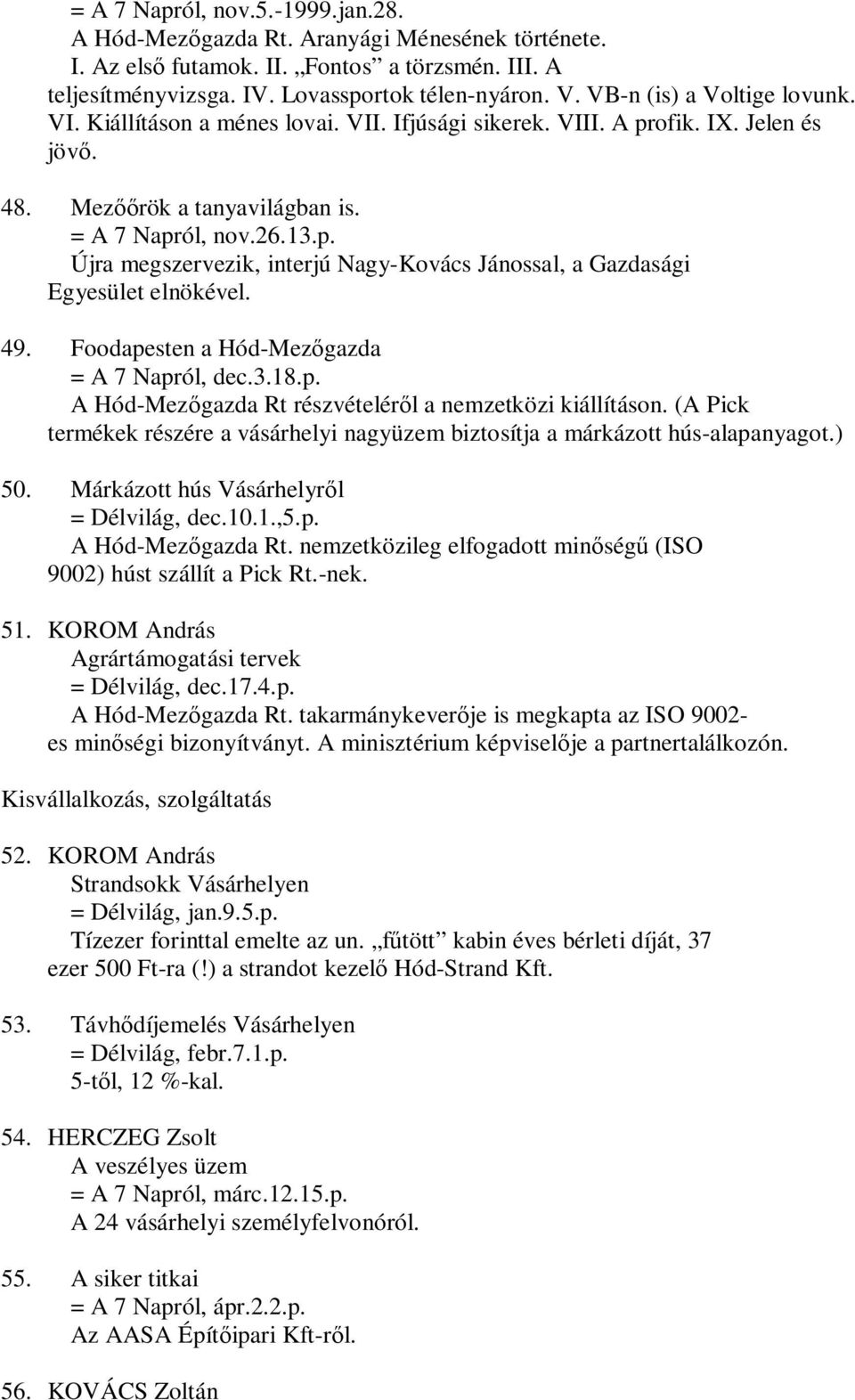 = A 7 Napról, nov.5.-1999.jan.28.
A Hód-Mezőgazda Rt. Aranyági Ménesének története.
I. Az első futamok. II. „Fontos” a törzsmén. III. A teljesítményvizsga. IV. Lovassportok télen-nyáron. V. VB-n (is) a Voltige lovunk. VI. Kiállításon a ménes lovai. VII. Ifjúsági sikerek. VIII. A profik. IX. Jelen és jövő.

48. Mezőőrök a tanyavilágban is.
= A 7 Napról, nov.26.13.p.
Újra megszervezik, interjú Nagy-Kovács Jánossal, a Gazdasági Egyesület elnökével.

49. Foodapesten a Hód-Mezőgazda
= A 7 Napról, dec.3.18.p.
A Hód-Mezőgazda Rt részvételéről a nemzetközi kiállításon. (A Pick termékek részére a vásárhelyi nagyüzem biztosítja a márkázott hús-alapanyagot.)

50. Márkázott hús Vásárhelyről
= Délvilág, dec.10.1.,5.p.
A Hód-Mezőgazda Rt. nemzetközileg elfogadott minőségű (ISO 9002) húst szállít a Pick Rt.-nek.

51. KOROM András
Agrártámogatási tervek
= Délvilág, dec.17.4.p.
A Hód-Mezőgazda Rt. takarmánykeverője is megkapta az ISO 9002-es minőségi bizonyítványt. A minisztérium képviselője a partnertalálkozón.

Kisvállalkozás, szolgáltatás

52. KOROM András
Strandsokk Vásárhelyen
= Délvilág, jan.9.5.p.
Tízezer forinttal emelte az un. „fűtött” kabin éves bérleti díját, 37 ezer 500 Ft-ra (!) a strandot kezelő Hód-Strand Kft.

53. Távhődíjemelés Vásárhelyen
= Délvilág, febr.7.1.p.
5-től, 12 %-kal.

54. HERCZEG Zsolt
A veszélyes üzem
= A 7 Napról, márc.12.15.p.
A 24 vásárhelyi személyfelvonóról.

55. A siker titkai
= A 7 Napról, ápr.2.2.p.
Az AASA Építőipari Kft-ről.

56. KOVÁCS Zoltán